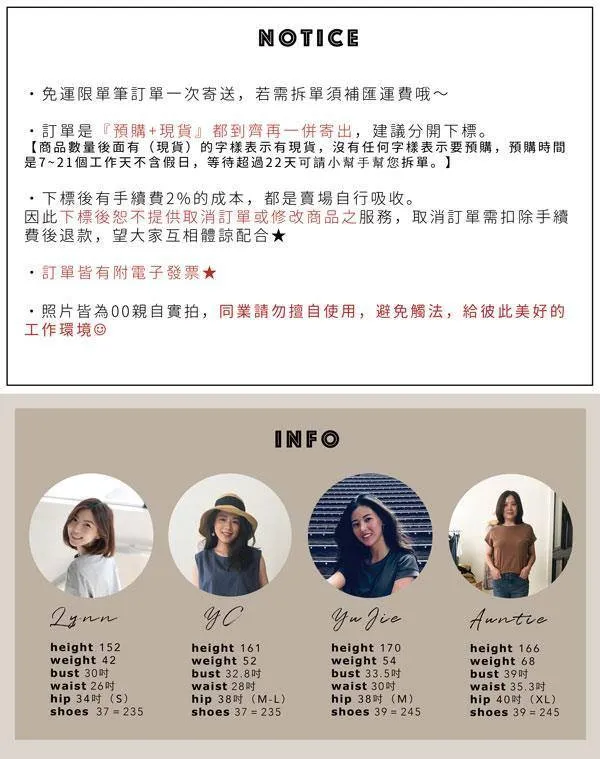 NOTICE

・免運限單筆訂單一次寄送，若需拆單須補匯運費哦～

・訂單是『預購+現貨』都到齊再一併寄出，建議分開下標。
【商品數量後面有（現貨）的字樣表示有現貨，沒有任何字樣表示要預購，預購時間是7~21個工作天不含假日，等待超過22天可請小幫手幫您拆單。】

・下標後有手續費2%的成本，都是賣場自行吸收。
因此下標後恕不提供取消訂單或修改商品之服務，取消訂單需扣除手續費後退款，望大家互相體諒配合★

・訂單皆有附電子發票★

・照片皆為00親自實拍，同業請勿擅自使用，避免觸法，給彼此美好的工作環境☺

INFO

Lynn
height 152
weight 42
bust 30吋
waist 26吋
hip 34吋（S）
shoes 37 = 235

YC
height 161
weight 52
bust 32.8吋
waist 28吋
hip 38吋（M-L）
shoes 37 = 235

Yu Jie
height 170
weight 54
bust 33.5吋
waist 30吋
hip 38吋（M）
shoes 39 = 245

Auntie
height 166
weight 68
bust 39吋
waist 35.3吋
hip 40吋（XL）
shoes 39 = 245